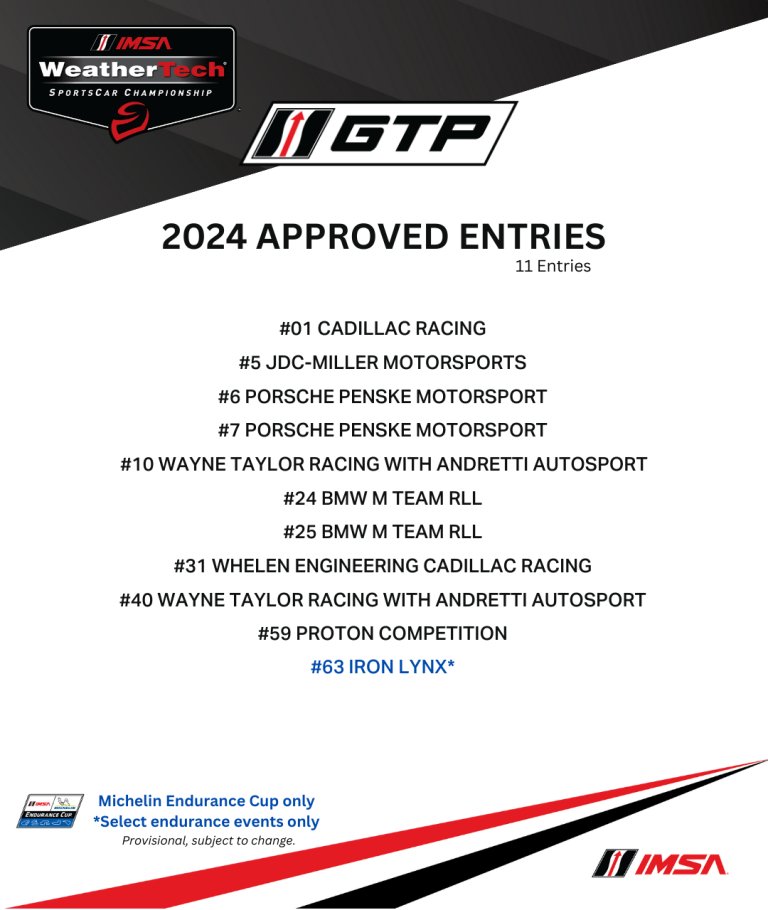 IMSA
WeatherTech
SPORTSCAR CHAMPIONSHIP

GTP

2024 APPROVED ENTRIES
11 Entries

#01 CADILLAC RACING
#5 JDC-MILLER MOTORSPORTS
#6 PORSCHE PENSKE MOTORSPORT
#7 PORSCHE PENSKE MOTORSPORT
#10 WAYNE TAYLOR RACING WITH ANDRETTI AUTOSPORT
#24 BMW M TEAM RLL
#25 BMW M TEAM RLL
#31 WHELEN ENGINEERING CADILLAC RACING
#40 WAYNE TAYLOR RACING WITH ANDRETTI AUTOSPORT
#59 PROTON COMPETITION
#63 IRON LYNX*

IMSA MICHELIN ENDURANCE CUP
Michelin Endurance Cup only
*Select endurance events only
Provisional, subject to change.

IMSA